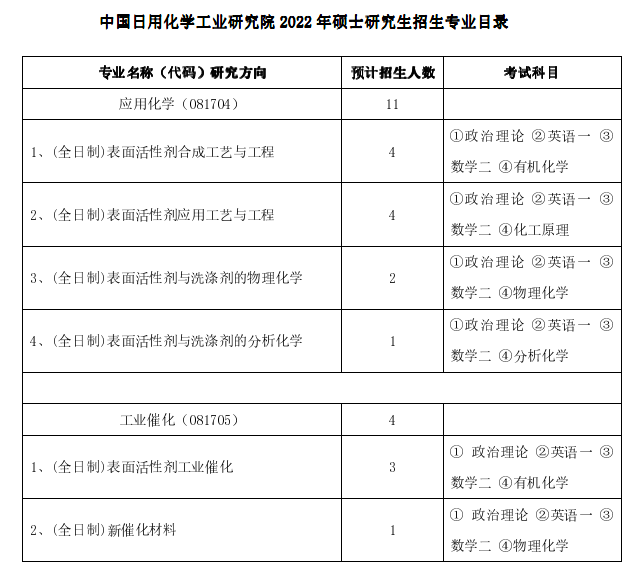 中国日用化学工业研究院 2022 年硕士研究生招生专业目录

| 专业名称（代码）研究方向 | 预计招生人数 | 考试科目 |
|---|---|---|
| 应用化学（081704） | 11 | |
| 1、(全日制)表面活性剂合成工艺与工程 | 4 | ①政治理论 ②英语一 ③数学二 ④有机化学 |
| 2、(全日制)表面活性剂应用工艺与工程 | 4 | ①政治理论 ②英语一 ③数学二 ④化工原理 |
| 3、(全日制)表面活性剂与洗涤剂的物理化学 | 2 | ①政治理论 ②英语一 ③数学二 ④物理化学 |
| 4、(全日制)表面活性剂与洗涤剂的分析化学 | 1 | ①政治理论 ②英语一 ③数学二 ④分析化学 |
| | | |
| 工业催化（081705） | 4 | |
| 1、(全日制)表面活性剂工业催化 | 3 | ① 政治理论 ②英语一 ③数学二 ④有机化学 |
| 2、(全日制)新催化材料 | 1 | ① 政治理论 ②英语一 ③数学二 ④物理化学 |